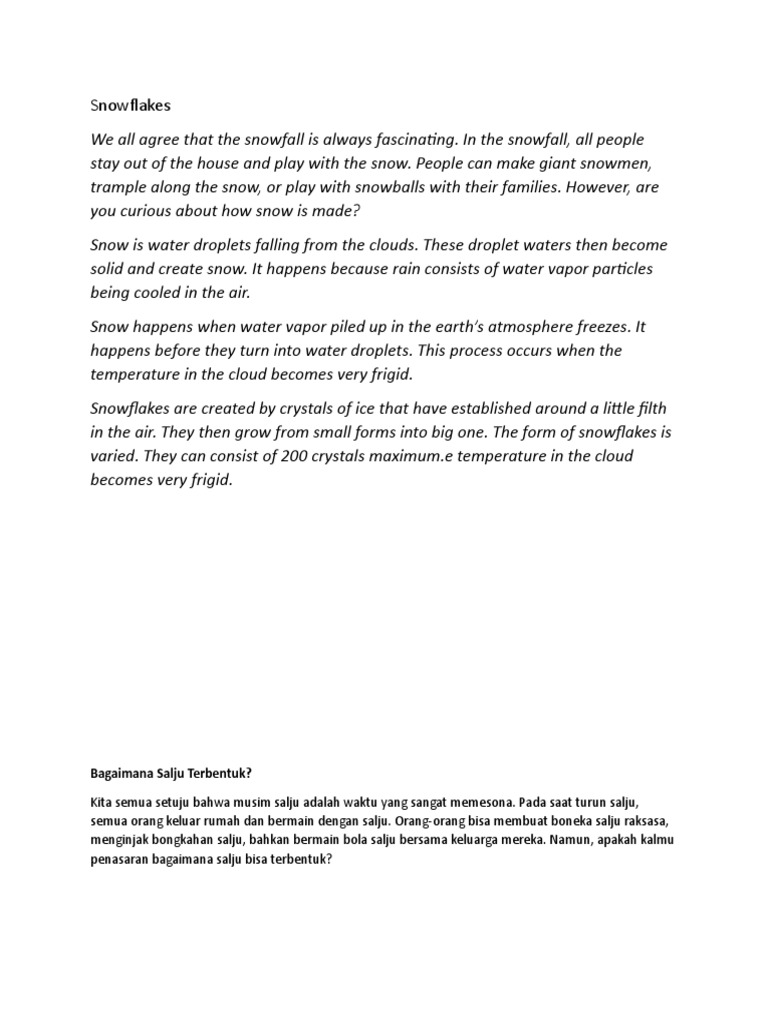 Snowflakes

We all agree that the snowfall is always fascinating. In the snowfall, all people stay out of the house and play with the snow. People can make giant snowmen, trample along the snow, or play with snowballs with their families. However, are you curious about how snow is made?

Snow is water droplets falling from the clouds. These droplet waters then become solid and create snow. It happens because rain consists of water vapor particles being cooled in the air.

Snow happens when water vapor piled up in the earth's atmosphere freezes. It happens before they turn into water droplets. This process occurs when the temperature in the cloud becomes very frigid.

Snowflakes are created by crystals of ice that have established around a little filth in the air. They then grow from small forms into big one. The form of snowflakes is varied. They can consist of 200 crystals maximum.e temperature in the cloud becomes very frigid.

Bagaimana Salju Terbentuk?

Kita semua setuju bahwa musim salju adalah waktu yang sangat memesona. Pada saat turun salju, semua orang keluar rumah dan bermain dengan salju. Orang-orang bisa membuat boneka salju raksasa, menginjak bongkahan salju, bahkan bermain bola salju bersama keluarga mereka. Namun, apakah kalmu penasaran bagaimana salju bisa terbentuk?